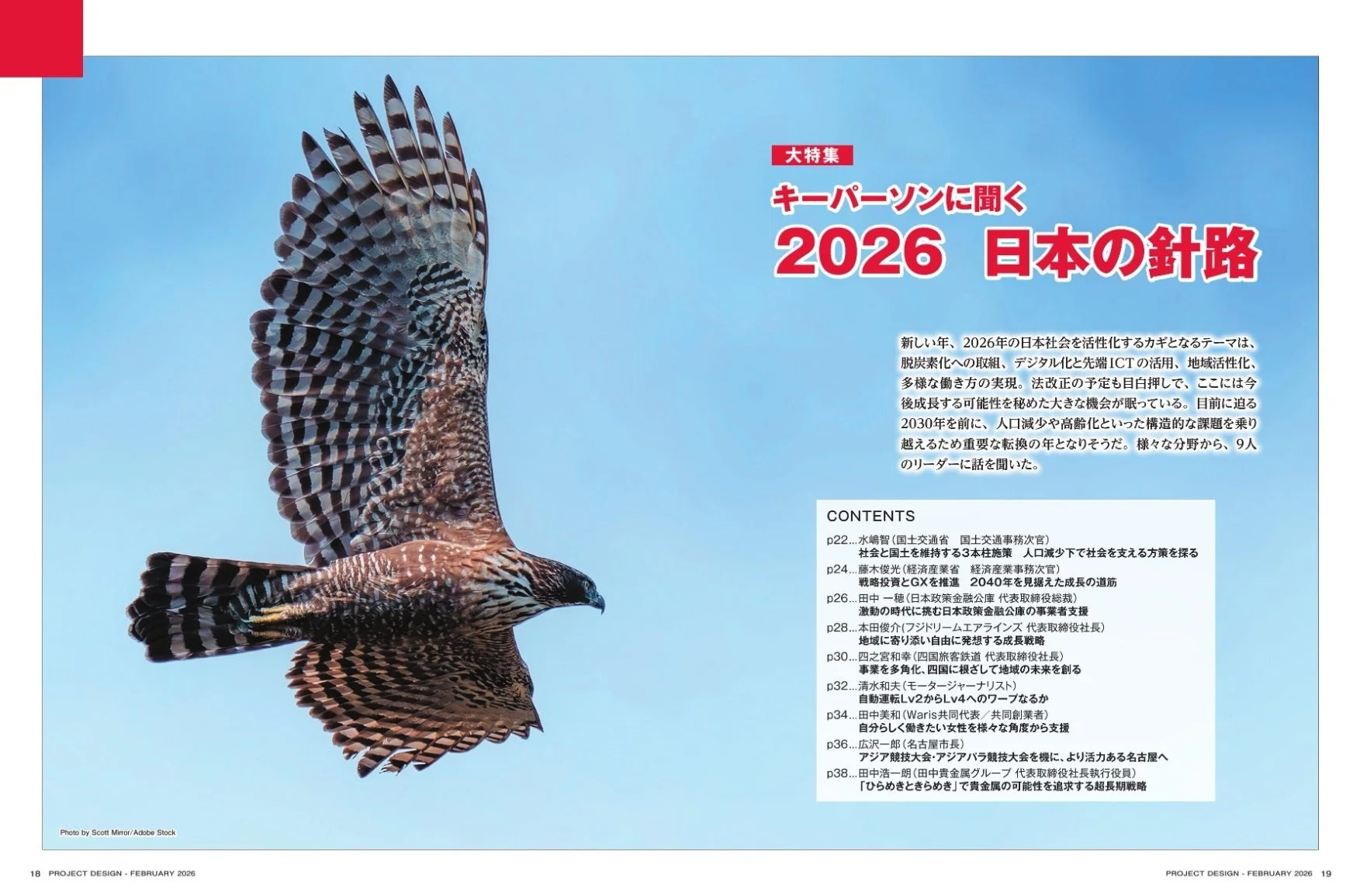 大特集

キーパーソンに聞く
2026　日本の針路

新しい年、2026年の日本社会を活性化するカギとなるテーマは、脱炭素化への取組、デジタル化と先端ICTの活用、地域活性化、多様な働き方の実現。法改正の予定も目白押しで、ここには今後成長する可能性を秘めた大きな機会が眠っている。目前に迫る2030年を前に、人口減少や高齢化といった構造的な課題を乗り越えるため重要な転換の年となりそうだ。様々な分野から、9人のリーダーに話を聞いた。

CONTENTS
p22…水嶋智（国土交通省　国土交通事務次官）
社会と国土を維持する3本柱施策　人口減少下で社会を支える方策を探る
p24…藤木俊光（経済産業省　経済産業事務次官）
戦略投資とGXを推進　2040年を見据えた成長の道筋
p26…田中 一穂（日本政策金融公庫 代表取締役総裁）
激動の時代に挑む日本政策金融公庫の事業者支援
p28…本田俊介（フジドリームエアラインズ 代表取締役社長）
地域に寄り添い自由に発想する成長戦略
p30…四之宮和幸（四国旅客鉄道 代表取締役社長）
事業を多角化、四国に根ざして地域の未来を創る
p32…清水和夫（モータージャーナリスト）
自動運転Lv2からLv4へのワープなるか
p34…田中美和（Waris共同代表／共同創業者）
自分らしく働きたい女性を様々な角度から支援
p36…広沢一郎（名古屋市長）
アジア競技大会・アジアパラ競技大会を機に、より活力ある名古屋へ
p38…田中浩一朗（田中貴金属グループ 代表取締役社長執行役員）
「ひらめきときらめき」で貴金属の可能性を追求する超長期戦略

Photo by Scott Mirror/Adobe Stock

18 PROJECT DESIGN - FEBRUARY 2026

PROJECT DESIGN - FEBRUARY 2026 19